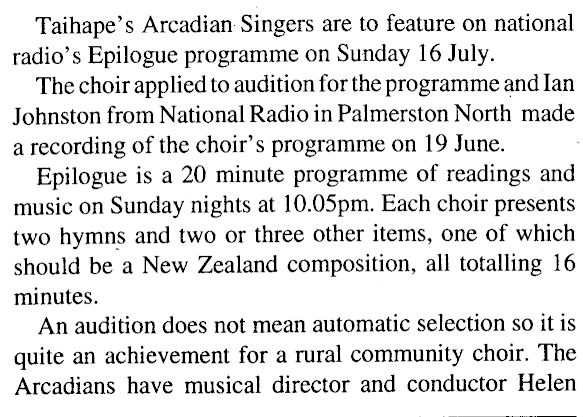 Taihape's Arcadian Singers are to feature on national radio's Epilogue programme on Sunday 16 July.

The choir applied to audition for the programme and Ian Johnston from National Radio in Palmerston North made a recording of the choir's programme on 19 June.

Epilogue is a 20 minute programme of readings and music on Sunday nights at 10.05pm. Each choir presents two hymns and two or three other items, one of which should be a New Zealand composition, all totalling 16 minutes.

An audition does not mean automatic selection so it is quite an achievement for a rural community choir. The Arcadians have musical director and conductor Helen